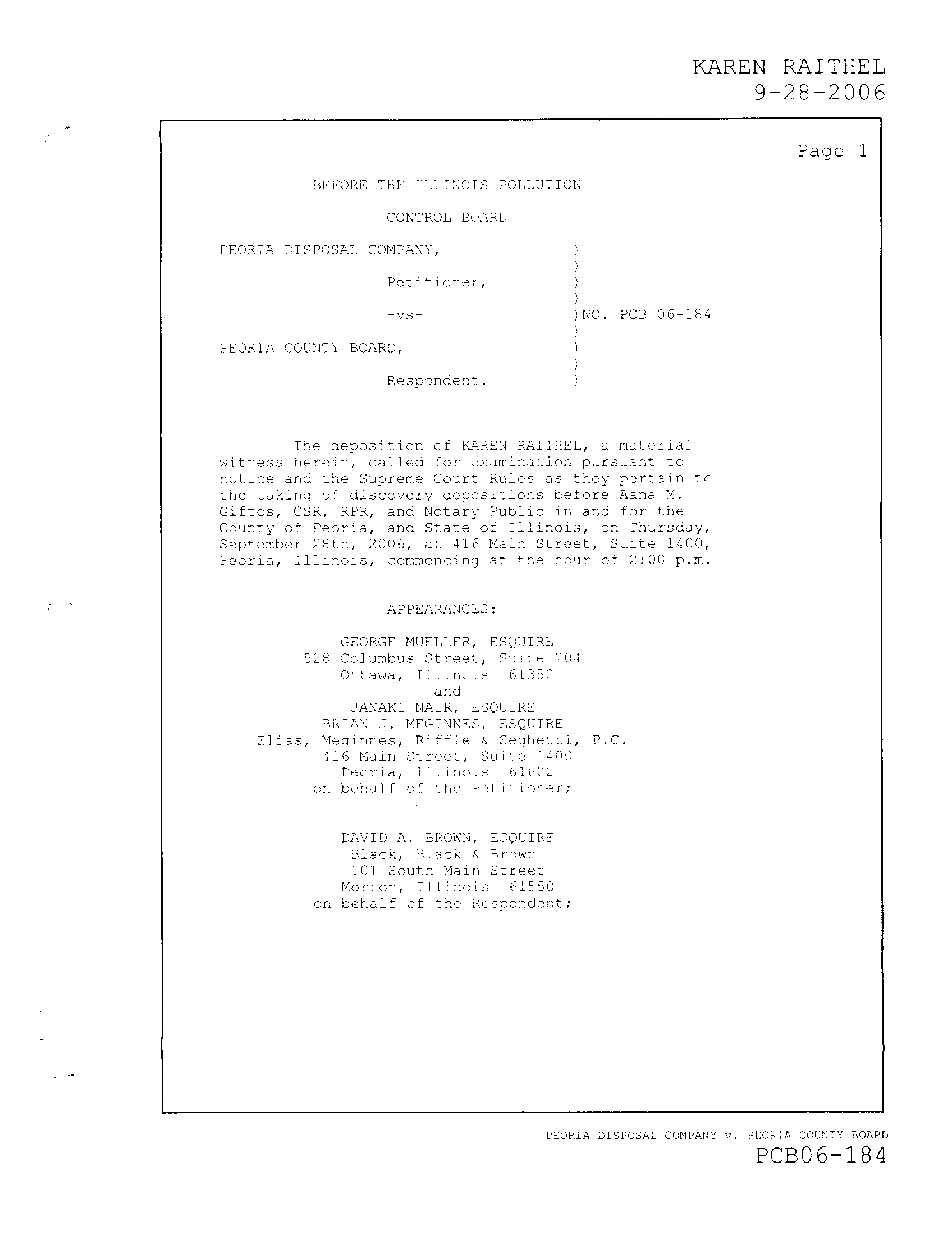 KAREN RAITHEL
9-28-2006

Page 1

BEFORE THE ILLINOIS POLLUTION

CONTROL BOARD

PEORIA DISPOSAL COMPANY, )
)
Petitioner, )
)
-vs- )NO. PCB 06-184
)
PEORIA COUNTY BOARD, )
)
Respondent. )

The deposition of KAREN RAITHEL, a material witness herein, called for examination pursuant to notice and the Supreme Court Rules as they pertain to the taking of discovery depositions before Aana M. Giftos, CSR, RPR, and Notary Public in and for the County of Peoria, and State of Illinois, on Thursday, September 28th, 2006, at 416 Main Street, Suite 1400, Peoria, Illinois, commencing at the hour of 2:00 p.m.

APPEARANCES:

GEORGE MUELLER, ESQUIRE
528 Columbus Street, Suite 204
Ottawa, Illinois 61350
and
JANAKI NAIR, ESQUIRE
BRIAN J. MEGINNES, ESQUIRE
Elias, Meginnes, Riffle & Seghetti, P.C.
416 Main Street, Suite 1400
Peoria, Illinois 61602
on behalf of the Petitioner;

DAVID A. BROWN, ESQUIRE
Black, Black & Brown
101 South Main Street
Morton, Illinois 61550
on behalf of the Respondent;

PEORIA DISPOSAL COMPANY v. PEORIA COUNTY BOARD
PCB06-184